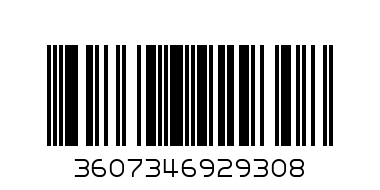 3607346929308